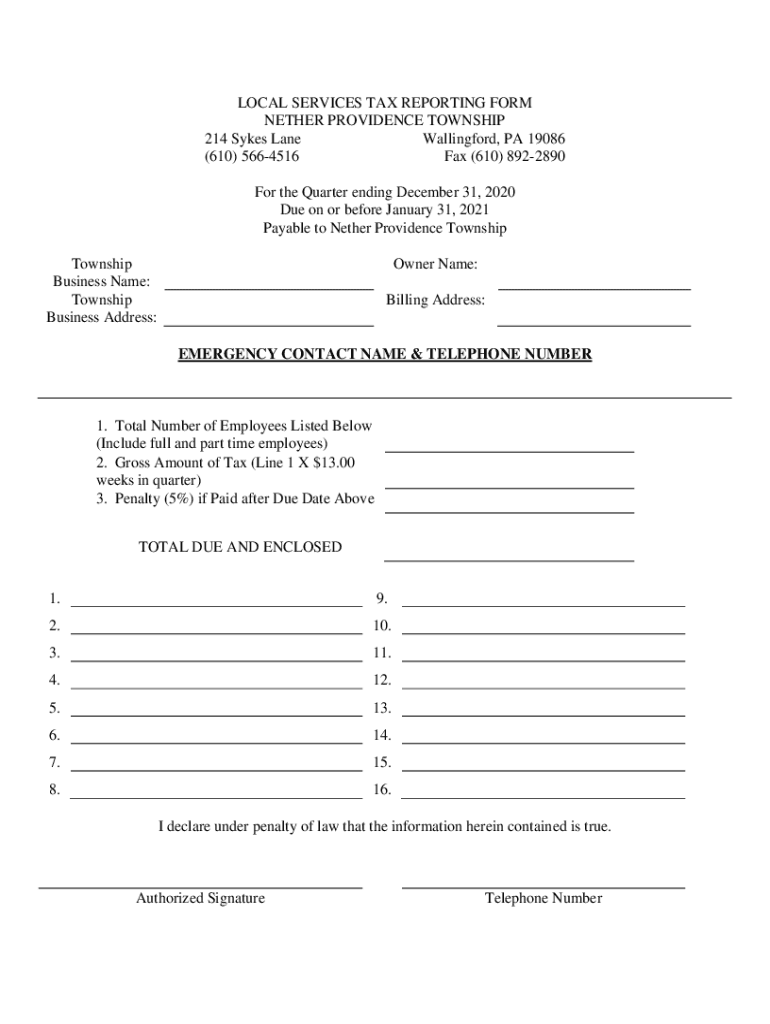 LOCAL SERVICES TAX REPORTING FORM
NETHER PROVIDENCE TOWNSHIP
214 Sykes Lane Wallingford, PA 19086
(610) 566-4516 Fax (610) 892-2890

For the Quarter ending December 31, 2020
Due on or before January 31, 2021
Payable to Nether Providence Township

Township Business Name:

Township Business Address:

Owner Name:

Billing Address:

EMERGENCY CONTACT NAME & TELEPHONE NUMBER

1. Total Number of Employees Listed Below (Include full and part time employees)
2. Gross Amount of Tax (Line 1 X $13.00 weeks in quarter)
3. Penalty (5%) if Paid after Due Date Above

TOTAL DUE AND ENCLOSED

1.
2.
3.
4.
5.
6.
7.
8.

9.
10.
11.
12.
13.
14.
15.
16.

I declare under penalty of law that the information herein contained is true.

Authorized Signature

Telephone Number